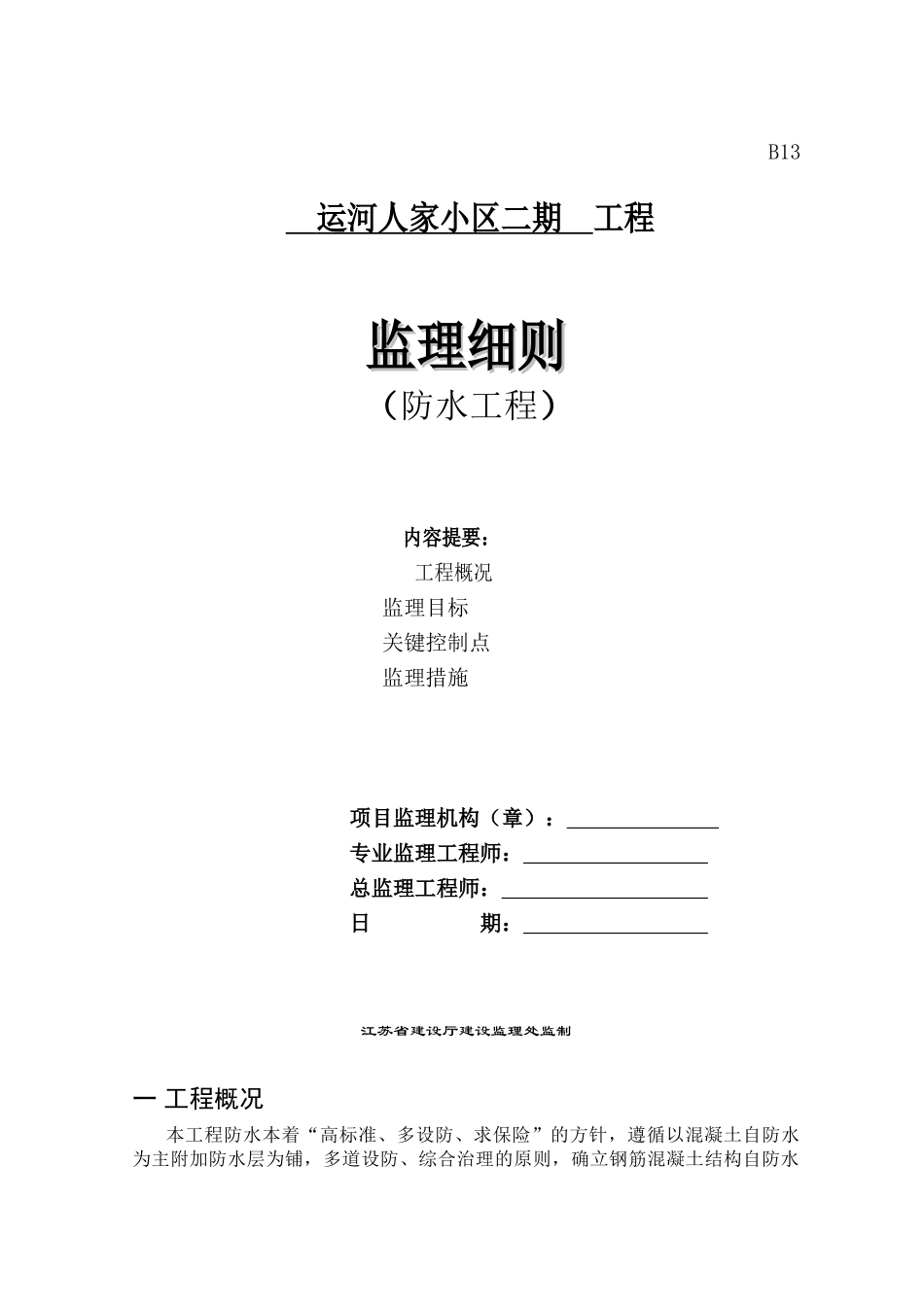 B13

运河人家小区二期 工程

监理细则

（防水工程）

内容提要：

工程概况

监理目标

关键控制点

监理措施

项目监理机构（章）：

专业监理工程师：

总监理工程师：

日 期：

江苏省建设厅建设监理处监制

一 工程概况

本工程防水本着“高标准、多设防、求保险”的方针，遵循以混凝土自防水为主附加防水层为铺，多道设防、综合治理的原则，确立钢筋混凝土结构自防水